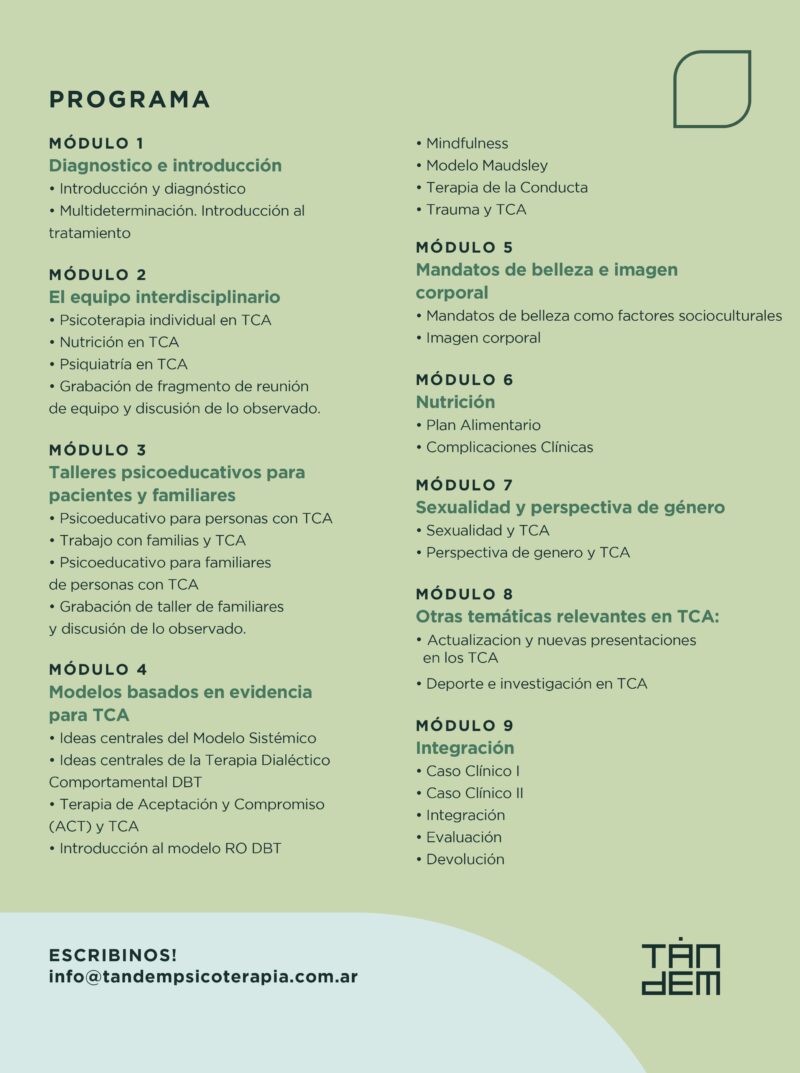 PROGRAMA

MÓDULO 1
Diagnostico e introducción
• Introducción y diagnóstico
• Multideterminación. Introducción al tratamiento

MÓDULO 2
El equipo interdisciplinario
• Psicoterapia individual en TCA
• Nutrición en TCA
• Psiquiatría en TCA
• Grabación de fragmento de reunión de equipo y discusión de lo observado.

MÓDULO 3
Talleres psicoeducativos para pacientes y familiares
• Psicoeducativo para personas con TCA
• Trabajo con familias y TCA
• Psicoeducativo para familiares de personas con TCA
• Grabación de taller de familiares y discusión de lo observado.

MÓDULO 4
Modelos basados en evidencia para TCA
• Ideas centrales del Modelo Sistémico
• Ideas centrales de la Terapia Dialéctico Comportamental DBT
• Terapia de Aceptación y Compromiso (ACT) y TCA
• Introducción al modelo RO DBT
• Mindfulness
• Modelo Maudsley
• Terapia de la Conducta
• Trauma y TCA

MÓDULO 5
Mandatos de belleza e imagen corporal
• Mandatos de belleza como factores socioculturales
• Imagen corporal

MÓDULO 6
Nutrición
• Plan Alimentario
• Complicaciones Clínicas

MÓDULO 7
Sexualidad y perspectiva de género
• Sexualidad y TCA
• Perspectiva de genero y TCA

MÓDULO 8
Otras temáticas relevantes en TCA:
• Actualizacion y nuevas presentaciones en los TCA
• Deporte e investigación en TCA

MÓDULO 9
Integración
• Caso Clínico I
• Caso Clínico II
• Integración
• Evaluación
• Devolución

ESCRIBINOS!
info@tandempsicoterapia.com.ar

TÁN DEM